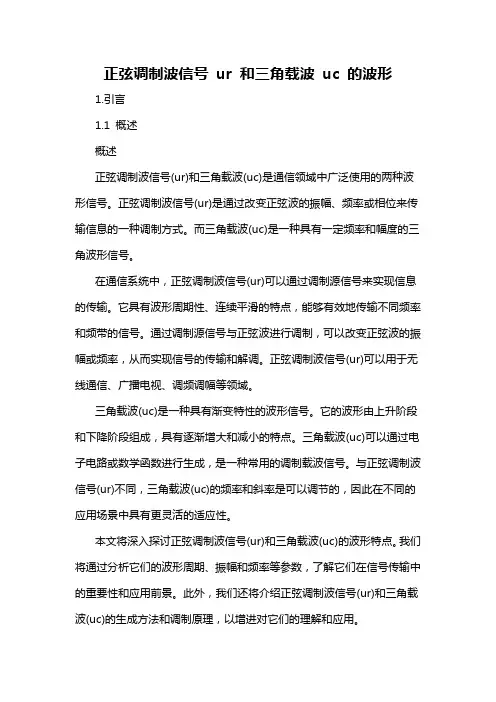 正弦调制波信号 ur 和三角载波 uc 的波形

1.引言

1.1 概述

概述

正弦调制波信号(ur)和三角载波(uc)是通信领域中广泛使用的两种波形信号。正弦调制波信号(ur)是通过改变正弦波的振幅、频率或相位来传输信息的一种调制方式。而三角载波(uc)是一种具有一定频率和幅度的三角波形信号。

在通信系统中，正弦调制波信号(ur)可以通过调制源信号来实现信息的传输。它具有波形周期性、连续平滑的特点，能够有效地传输不同频率和频带的信号。通过调制源信号与正弦波进行调制，可以改变正弦波的振幅或频率，从而实现信号的传输和解调。正弦调制波信号(ur)可以用于无线通信、广播电视、调频调幅等领域。

三角载波(uc)是一种具有渐变特性的波形信号。它的波形由上升阶段和下降阶段组成，具有逐渐增大和减小的特点。三角载波(uc)可以通过电子电路或数学函数进行生成，是一种常用的调制载波信号。与正弦调制波信号(ur)不同，三角载波(uc)的频率和斜率是可以调节的，因此在不同的应用场景中具有更灵活的适应性。

本文将深入探讨正弦调制波信号(ur)和三角载波(uc)的波形特点。我们将通过分析它们的波形周期、振幅和频率等参数，了解它们在信号传输中的重要性和应用前景。此外，我们还将介绍正弦调制波信号(ur)和三角载波(uc)的生成方法和调制原理，以增进对它们的理解和应用。